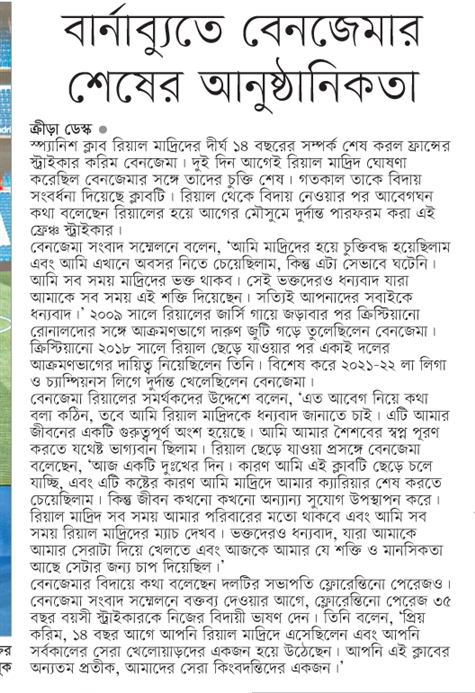 বার্নাব্যুতে বেনজেমার শেষের আনুষ্ঠানিকতা

ক্রীড়া ডেস্ক ●
স্প্যানিশ ক্লাব রিয়াল মাদ্রিদের দীর্ঘ ১৪ বছরের সম্পর্ক শেষ করল ফ্রান্সের স্ট্রাইকার করিম বেনজেমা। দুই দিন আগেই রিয়াল মাদ্রিদ ঘোষণা করেছিল বেনজেমার সঙ্গে তাদের চুক্তি শেষ। গতকাল তাকে বিদায় সংবর্ধনা দিয়েছে ক্লাবটি। রিয়াল থেকে বিদায় নেওয়ার পর আবেগঘন কথা বলেছেন রিয়ালের হয়ে আগের মৌসুমে দুর্দান্ত পারফরম করা এই ফ্রেঞ্চ স্ট্রাইকার।

বেনজেমা সংবাদ সম্মেলনে বলেন, 'আমি মাদ্রিদের হয়ে চুক্তিবদ্ধ হয়েছিলাম এবং আমি এখানে অবসর নিতে চেয়েছিলাম, কিন্তু এটা সেভাবে ঘটেনি। আমি সব সময় মাদ্রিদের ভক্ত থাকব। সেই ভক্তদেরও ধন্যবাদ যারা আমাকে সব সময় এই শক্তি দিয়েছেন। সত্যিই আপনাদের সবাইকে ধন্যবাদ।' ২০০৯ সালে রিয়ালের জার্সি গায়ে জড়াবার পর ক্রিস্টিয়ানো রোনালদোর সঙ্গে আক্রমণভাগে দারুণ জুটি গড়ে তুলেছিলেন বেনজেমা। ক্রিস্টিয়ানো ২০১৮ সালে রিয়াল ছেড়ে যাওয়ার পর একাই দলের আক্রমণভাগের দায়িত্ব নিয়েছিলেন তিনি। বিশেষ করে ২০২১-২২ লা লিগা ও চ্যাম্পিয়নস লিগে দুর্দান্ত খেলেছিলেন বেনজেমা।

বেনজেমা রিয়ালের সমর্থকদের উদ্দেশে বলেন, 'এত আবেগ নিয়ে কথা বলা কঠিন, তবে আমি রিয়াল মাদ্রিদকে ধন্যবাদ জানাতে চাই। এটি আমার জীবনের একটি গুরুত্বপূর্ণ অংশ হয়েছে। আমি আমার শৈশবের স্বপ্ন পূরণ করতে যথেষ্ট ভাগ্যবান ছিলাম। রিয়াল ছেড়ে যাওয়া প্রসঙ্গে বেনজেমা বলেছেন, 'আজ একটি দুঃখের দিন। কারণ আমি এই ক্লাবটি ছেড়ে চলে যাচ্ছি, এবং এটি কষ্টের কারণ আমি মাদ্রিদে আমার ক্যারিয়ার শেষ করতে চেয়েছিলাম। কিন্তু জীবন কখনো কখনো অন্যান্য সুযোগ উপস্থাপন করে। রিয়াল মাদ্রিদ সব সময় আমার পরিবারের মতো থাকবে এবং আমি সব সময় রিয়াল মাদ্রিদের ম্যাচ দেখব। ভক্তদেরও ধন্যবাদ, যারা আমাকে আমার সেরাটা দিয়ে খেলতে এবং আজকে আমার যে শক্তি ও মানসিকতা আছে সেটার জন্য চাপ দিয়েছিল।'

বেনজেমার বিদায়ে কথা বলেছেন দলটির সভাপতি ফ্লোরেন্তিনো পেরেজও। বেনজেমা সংবাদ সম্মেলনে বক্তব্য দেওয়ার আগে, ফ্লোরেন্তিনো পেরেজ ৩৫ বছর বয়সী স্ট্রাইকারকে নিজের বিদায়ী ভাষণ দেন। তিনি বলেন, 'প্রিয় করিম, ১৪ বছর আগে আপনি রিয়াল মাদ্রিদে এসেছিলেন এবং আপনি সর্বকালের সেরা খেলোয়াড়দের একজন হয়ে উঠেছেন। আপনি এই ক্লাবের অন্যতম প্রতীক, আমাদের সেরা কিংবদন্তিদের একজন।'